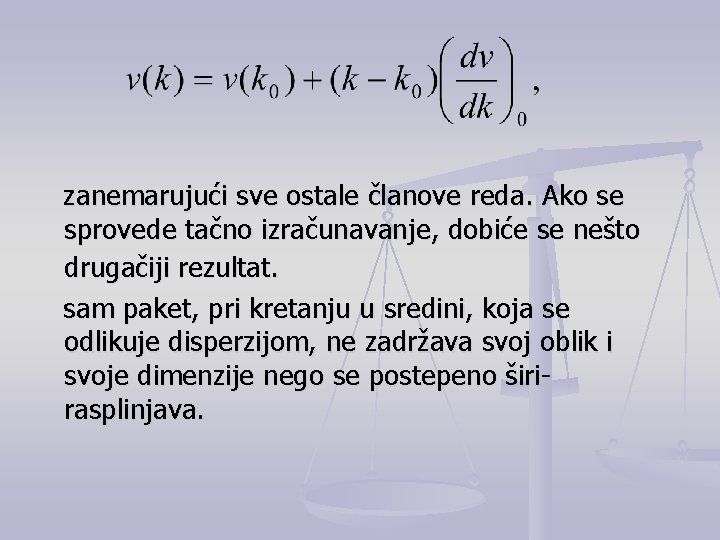 $v(k) = v(k_0) + (k - k_0)\left(\frac{dv}{dk}\right)_0,$

zanemarujući sve ostale članove reda. Ako se sprovede tačno izračunavanje, dobiće se nešto drugačiji rezultat.

sam paket, pri kretanju u sredini, koja se odlikuje disperzijom, ne zadržava svoj oblik i svoje dimenzije nego se postepeno širi-rasplinjava.